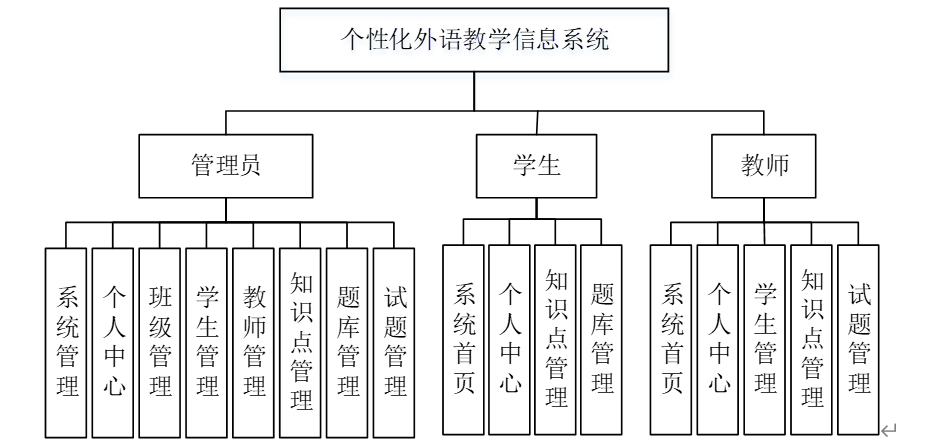 个性化外语教学信息系统

管理员

学生

教师

系统管理

个人中心

班级管理

学生管理

教师管理

知识点管理

题库管理

试题管理

系统首页

个人中心

知识点管理

题库管理

系统首页

个人中心

学生管理

知识点管理

试题管理